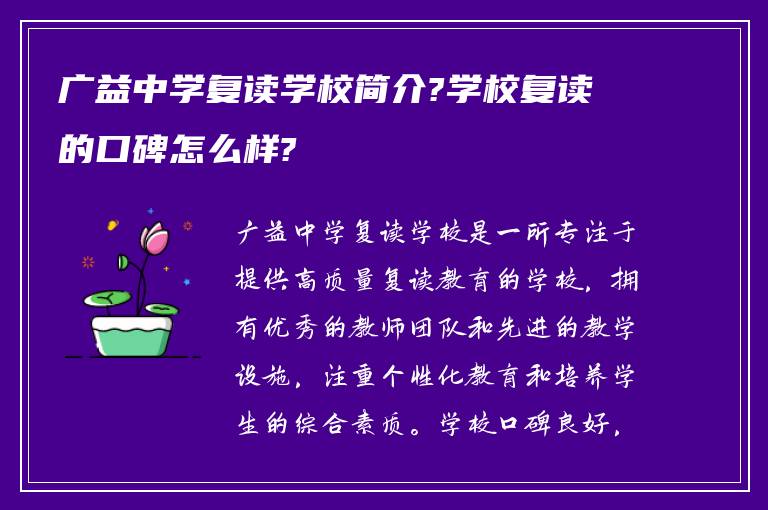 广益中学复读学校简介?学校复读的口碑怎么样?

广益中学复读学校是一所专注于提供高质量复读教育的学校，拥有优秀的教师团队和先进的教学设施，注重个性化教育和培养学生的综合素质。学校口碑良好，